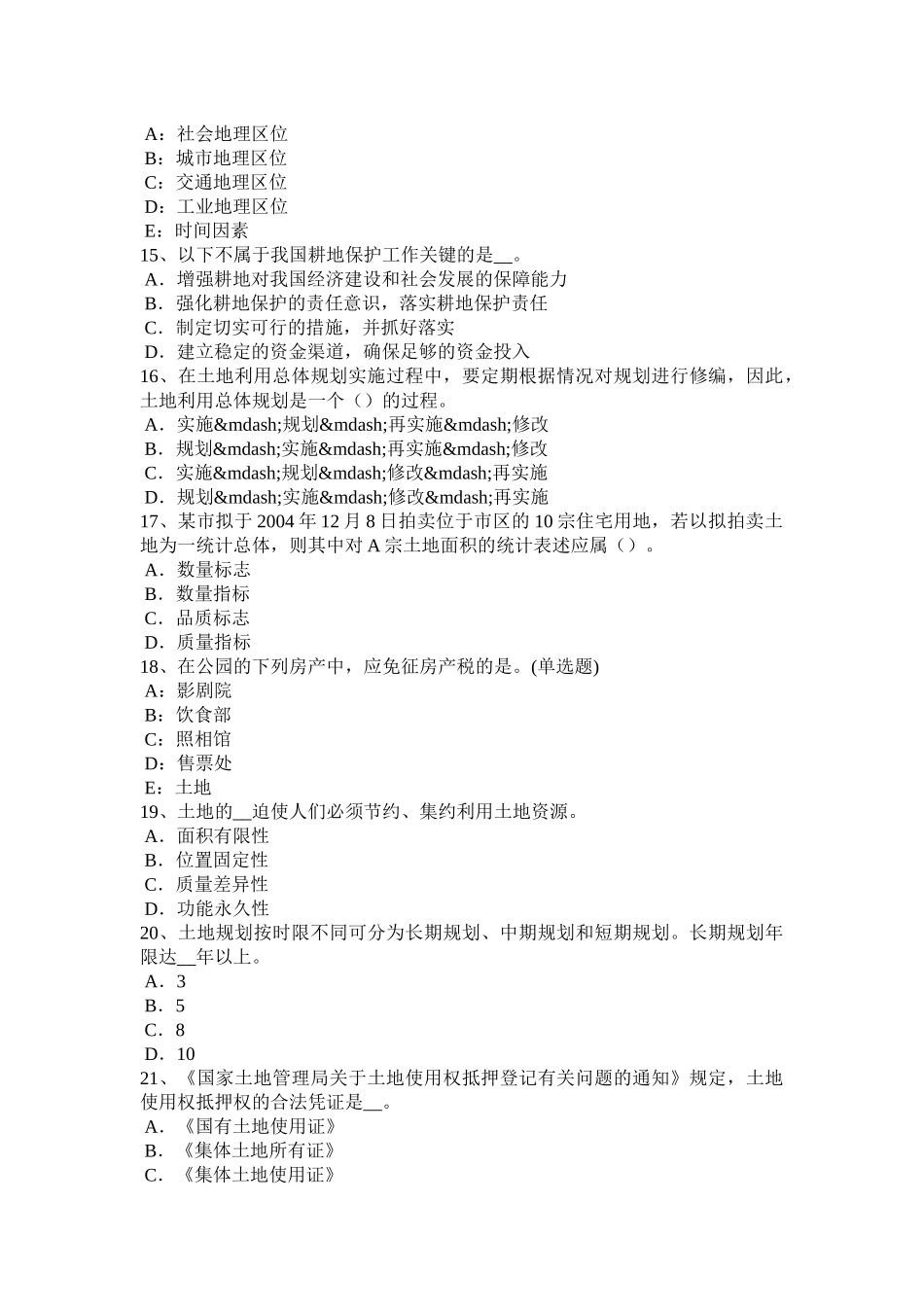 A：社会地理区位
B：城市地理区位
C：交通地理区位
D：工业地理区位
E：时间因素
15、以下不属于我国耕地保护工作关键的是__。
A．增强耕地对我国经济建设和社会发展的保障能力
B．强化耕地保护的责任意识，落实耕地保护责任
C．制定切实可行的措施，并抓好落实
D．建立稳定的资金渠道，确保足够的资金投入
16、在土地利用总体规划实施过程中，要定期根据情况对规划进行修编，因此，土地利用总体规划是一个（）的过程。
A．实施&mdash;规划&mdash;再实施&mdash;修改
B．规划&mdash;实施&mdash;再实施&mdash;修改
C．实施&mdash;规划&mdash;修改&mdash;再实施
D．规划&mdash;实施&mdash;修改&mdash;再实施
17、某市拟于 2004 年 12 月 8 日拍卖位于市区的 10 宗住宅用地，若以拟拍卖土地为一统计总体，则其中对 A 宗土地面积的统计表述应属（）。
A．数量标志
B．数量指标
C．品质标志
D．质量指标
18、在公园的下列房产中，应免征房产税的是。(单选题)
A：影剧院
B：饮食部
C：照相馆
D：售票处
E：土地
19、土地的__迫使人们必须节约、集约利用土地资源。
A．面积有限性
B．位置固定性
C．质量差异性
D．功能永久性
20、土地规划按时限不同可分为长期规划、中期规划和短期规划。长期规划年限达__年以上。
A．3
B．5
C．8
D．10
21、《国家土地管理局关于土地使用权抵押登记有关问题的通知》规定，土地使用权抵押权的合法凭证是__。
A．《国有土地使用证》
B．《集体土地所有证》
C．《集体土地使用证》